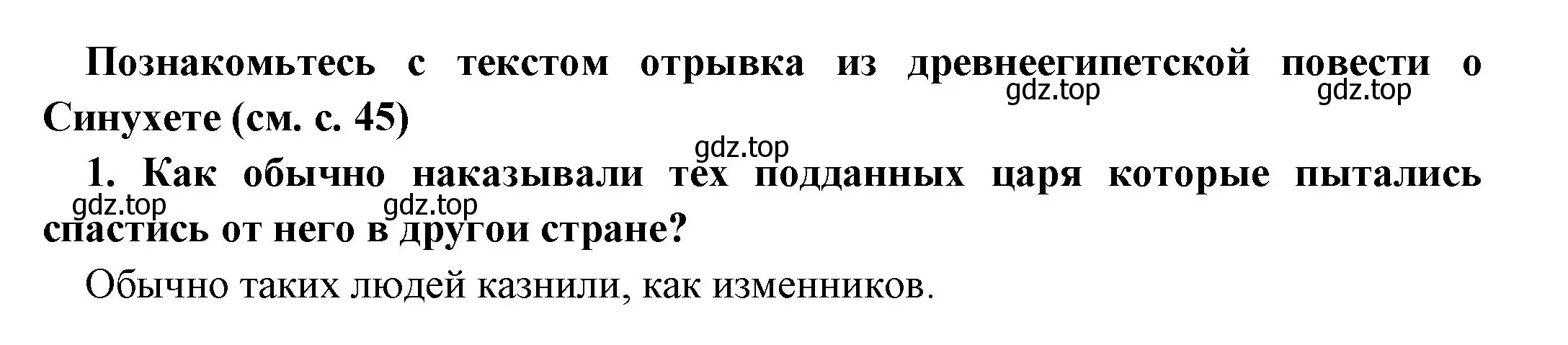 Познакомьтесь с текстом отрывка из древнеегипетской повести о Синухете (см. с. 45)

gdz.top gdz.top gdz.top

1. Как обычно наказывали тех подданных царя которые пытались спастись от него в другой стране?

gdz.top gdz.top

Обычно таких людей казнили, как изменников.